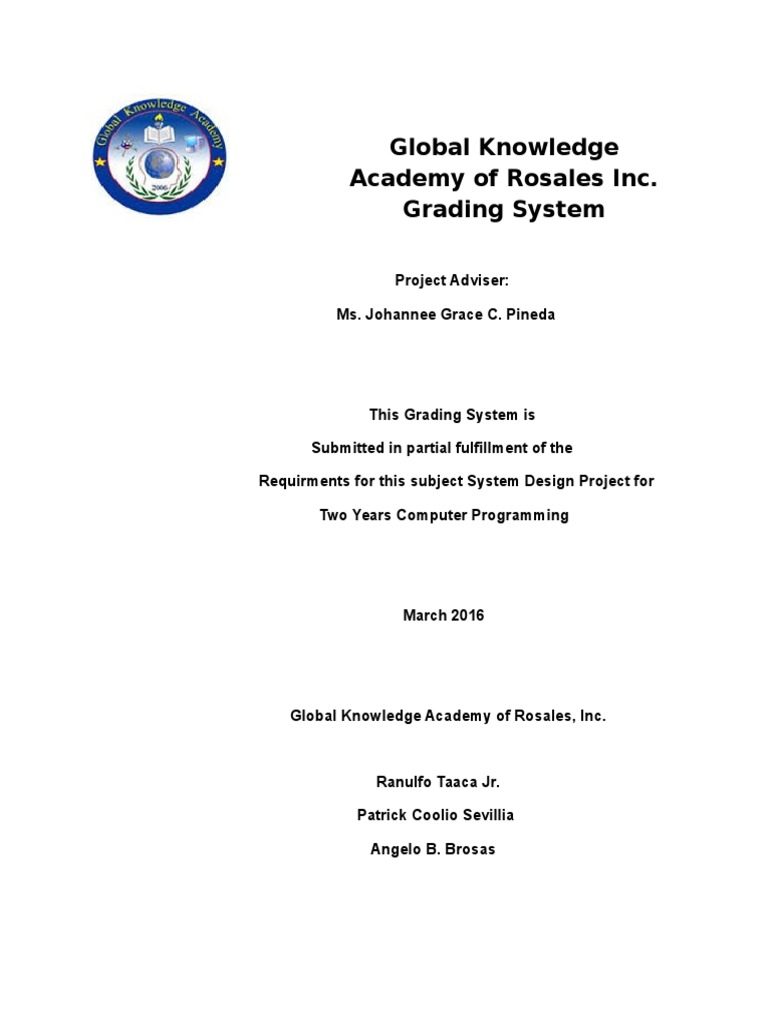 Global Knowledge Academy

2006

Global Knowledge Academy of Rosales Inc. Grading System

Project Adviser:

Ms. Johannee Grace C. Pineda

This Grading System is

Submitted in partial fulfillment of the

Requirments for this subject System Design Project for

Two Years Computer Programming

March 2016

Global Knowledge Academy of Rosales, Inc.

Ranulfo Taaca Jr.

Patrick Coolio Sevillia

Angelo B. Brosas